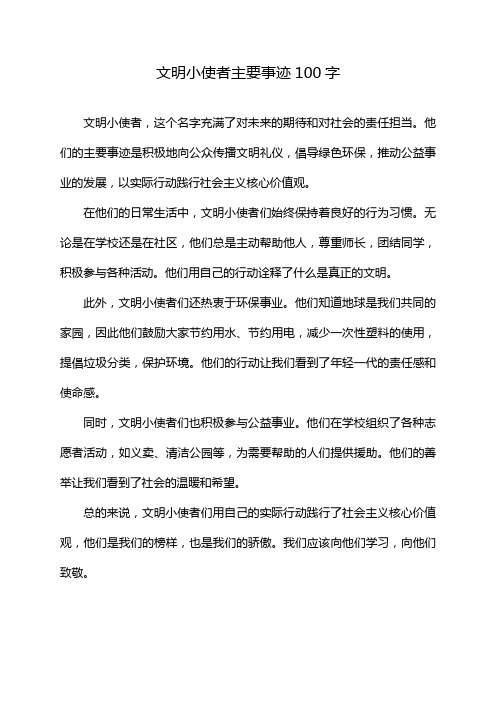 文明小使者主要事迹 100 字

文明小使者，这个名字充满了对未来的期待和对社会的责任担当。他们的主要事迹是积极地向公众传播文明礼仪，倡导绿色环保，推动公益事业的发展，以实际行动践行社会主义核心价值观。

在他们的日常生活中，文明小使者们始终保持着良好的行为习惯。无论是在学校还是在社区，他们总是主动帮助他人，尊重师长，团结同学，积极参与各种活动。他们用自己的行动诠释了什么是真正的文明。

此外，文明小使者们还热衷于环保事业。他们知道地球是我们共同的家园，因此他们鼓励大家节约用水、节约用电，减少一次性塑料的使用，提倡垃圾分类，保护环境。他们的行动让我们看到了年轻一代的责任感和使命感。

同时，文明小使者们也积极参与公益事业。他们在学校组织了各种志愿者活动，如义卖、清洁公园等，为需要帮助的人们提供援助。他们的善举让我们看到了社会的温暖和希望。

总的来说，文明小使者们用自己的实际行动践行了社会主义核心价值观，他们是我们的榜样，也是我们的骄傲。我们应该向他们学习，向他们致敬。